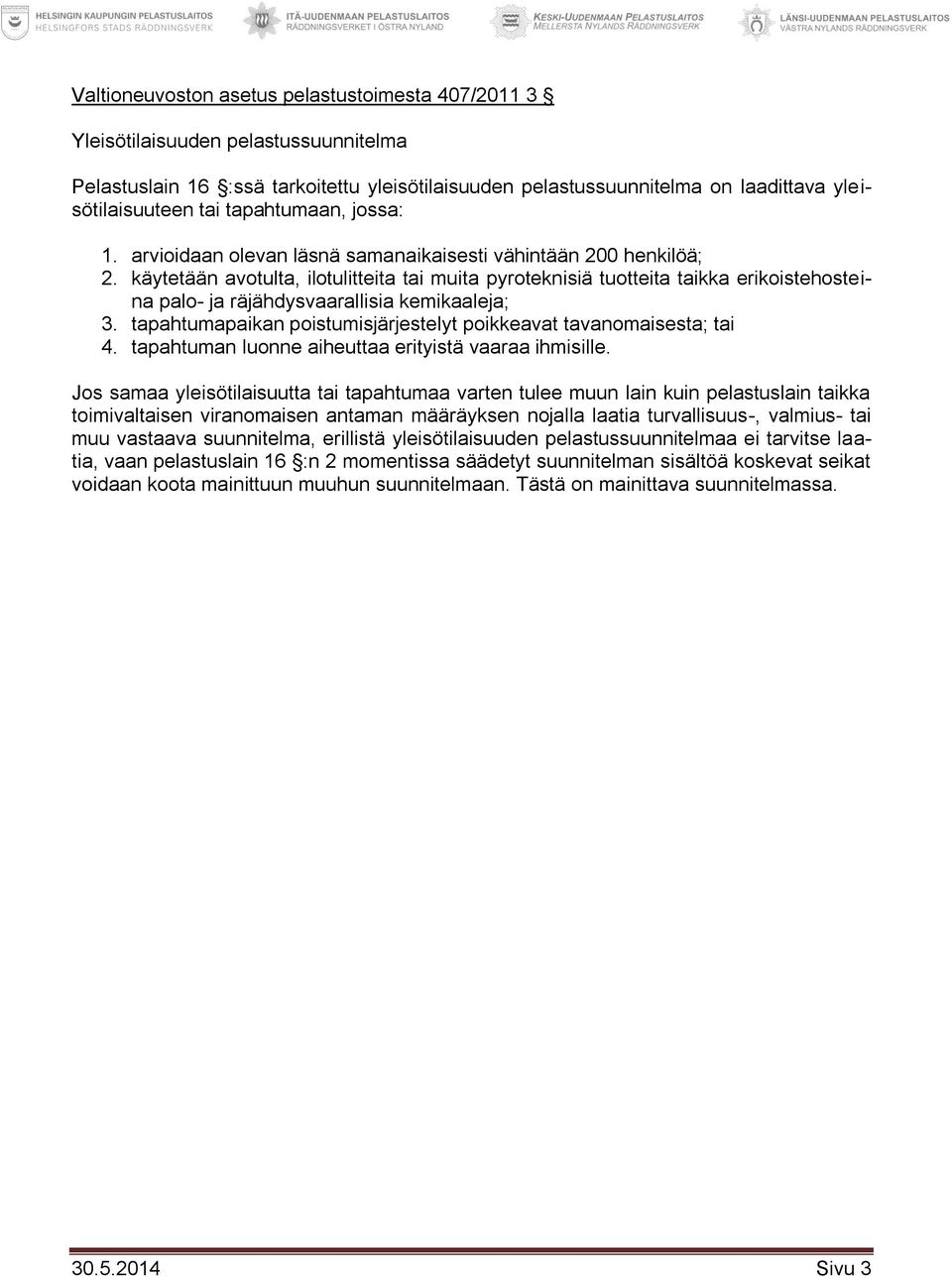 HELSINGIN KAUPUNGIN PELASTUSLAITOS
HELSINGFORS STADS RÄDDNINGSVERK

ITÄ-UUDENMAAN PELASTUSLAITOS
RÄDDNINGSVERKET I ÖSTRA NYLAND

KESKI-UUDENMAAN PELASTUSLAITOS
MELLERSTA NYLANDS RÄDDNINGSVERK

LÄNSI-UUDENMAAN PELASTUSLAITOS
VÄSTRA NYLANDS RÄDDNINGSVERK

Valtioneuvoston asetus pelastustoimesta 407/2011 3 §

Yleisötilaisuuden pelastussuunnitelma

Pelastuslain 16 §:ssä tarkoitettu yleisötilaisuuden pelastussuunnitelma on laadittava yleisötilaisuuteen tai tapahtumaan, jossa:

1. arvioidaan olevan läsnä samanaikaisesti vähintään 200 henkilöä;
2. käytetään avotulta, ilotulitteita tai muita pyroteknisiä tuotteita taikka erikoistehosteina palo- ja räjähdysvaarallisia kemikaaleja;
3. tapahtumapaikan poistumisjärjestelyt poikkeavat tavanomaisesta; tai
4. tapahtuman luonne aiheuttaa erityistä vaaraa ihmisille.

Jos samaa yleisötilaisuutta tai tapahtumaa varten tulee muun lain kuin pelastuslain taikka toimivaltaisen viranomaisen antaman määräyksen nojalla laatia turvallisuus-, valmius- tai muu vastaava suunnitelma, erillistä yleisötilaisuuden pelastussuunnitelmaa ei tarvitse laatia, vaan pelastuslain 16 §:n 2 momentissa säädetyt suunnitelman sisältöä koskevat seikat voidaan koota mainittuun muuhun suunnitelmaan. Tästä on mainittava suunnitelmassa.

30.5.2014 Sivu 3